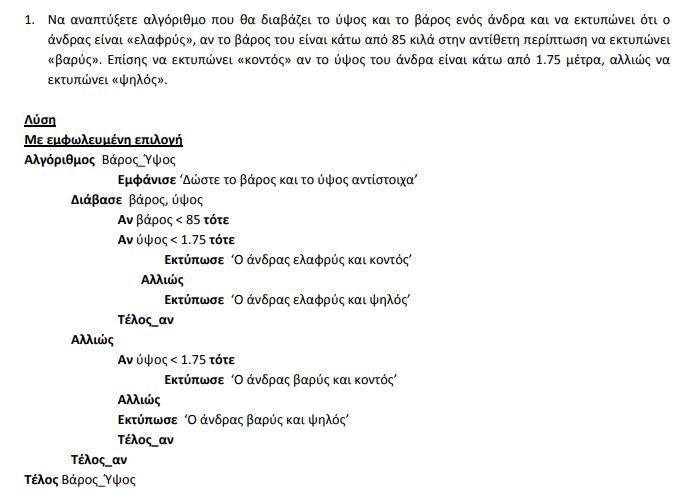 1. Να αναπτύξετε αλγόριθμο που θα διαβάζει το ύψος και το βάρος ενός άνδρα και να εκτυπώνει ότι ο άνδρας είναι «ελαφρύς», αν το βάρος του είναι κάτω από 85 κιλά στην αντίθετη περίπτωση να εκτυπώνει «βαρύς». Επίσης να εκτυπώνει «κοντός» αν το ύψος του άνδρα είναι κάτω από 1.75 μέτρα, αλλιώς να εκτυπώνει «ψηλός».

Λύση
Με εμφωλευμένη επιλογή
Αλγόριθμος Βάρος_Ύψος
Εμφάνισε 'Δώστε το βάρος και το ύψος αντίστοιχα'
Διάβασε βάρος, ύψος
Αν βάρος < 85 τότε
Αν ύψος < 1.75 τότε
Εκτύπωσε 'Ο άνδρας ελαφρύς και κοντός'
Αλλιώς
Εκτύπωσε 'Ο άνδρας ελαφρύς και ψηλός'
Τέλος_αν
Αλλιώς
Αν ύψος < 1.75 τότε
Εκτύπωσε 'Ο άνδρας βαρύς και κοντός'
Αλλιώς
Εκτύπωσε 'Ο άνδρας βαρύς και ψηλός'
Τέλος_αν
Τέλος_αν
Τέλος Βάρος_Ύψος